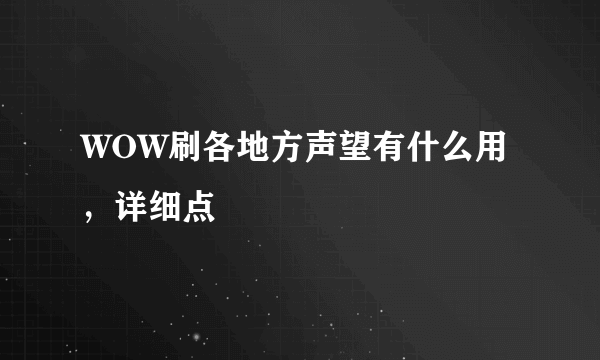 WOW刷各地方声望有什么用，详细点